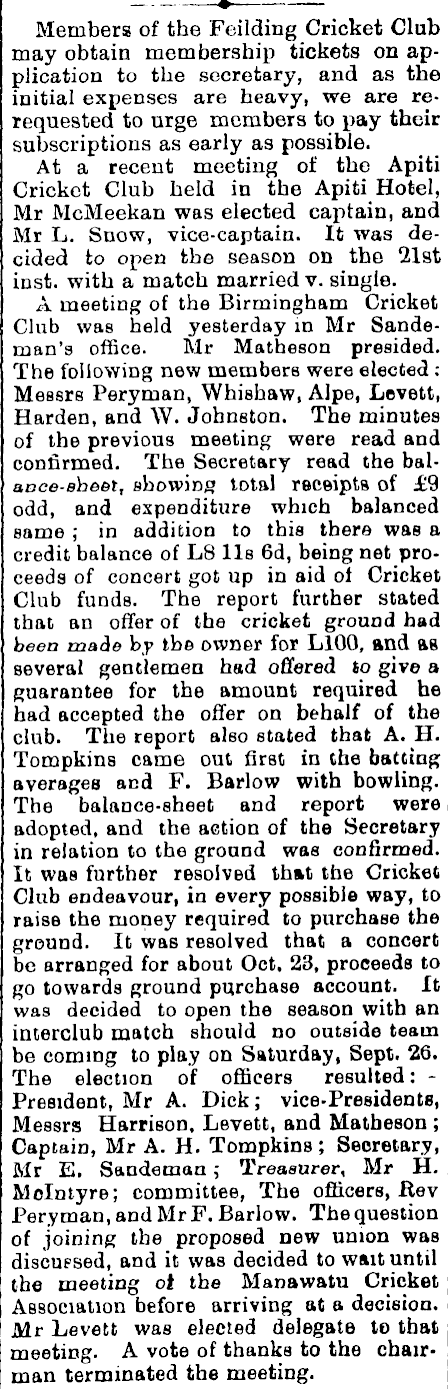 Members of the Feilding Cricket Club may obtain membership tickets on application to the secretary, and as the initial expenses are heavy, we are rerequested to urge members to pay their subscriptions as early as possible.

At a recent meeting of the Apiti Cricket Club held in the Apiti Hotel, Mr McMeekan was elected captain, and Mr L. Snow, vice-captain. It was decided to open the season on the 21st inst. with a match married v. single.

A meeting of the Birmingham Cricket Club was held yesterday in Mr Sandeman's office. Mr Matheson presided. The following new members were elected: Messrs Peryman, Whishaw, Alpe, Levett, Harden, and W. Johnston. The minutes of the previous meeting were read and confirmed. The Secretary read the balance-sheet, showing total receipts of £9 odd, and expenditure which balanced same; in addition to this there was a credit balance of L8 11s 6d, being net proceeds of concert got up in aid of Cricket Club funds. The report further stated that an offer of the cricket ground had been made by the owner for L100, and as several gentlemen had offered to give a guarantee for the amount required he had accepted the offer on behalf of the club. The report also stated that A. H. Tompkins came out first in the batting averages and F. Barlow with bowling. The balance-sheet and report were adopted, and the action of the Secretary in relation to the ground was confirmed. It was further resolved that the Cricket Club endeavour, in every possible way, to raise the money required to purchase the ground. It was resolved that a concert be arranged for about Oct. 23, proceeds to go towards ground purchase account. It was decided to open the season with an interclub match should no outside team be coming to play on Saturday, Sept. 26. The election of officers resulted: - President, Mr A. Dick; vice-Presidents, Messrs Harrison, Levett, and Matheson; Captain, Mr A. H. Tompkins; Secretary, Mr E. Sandeman; Treasurer, Mr H. McIntyre; committee, The officers, Rev Peryman, and Mr F. Barlow. The question of joining the proposed new union was discussed, and it was decided to wait until the meeting of the Manawatu Cricket Association before arriving at a decision. Mr Levett was elected delegate to that meeting. A vote of thanks to the chairman terminated the meeting.